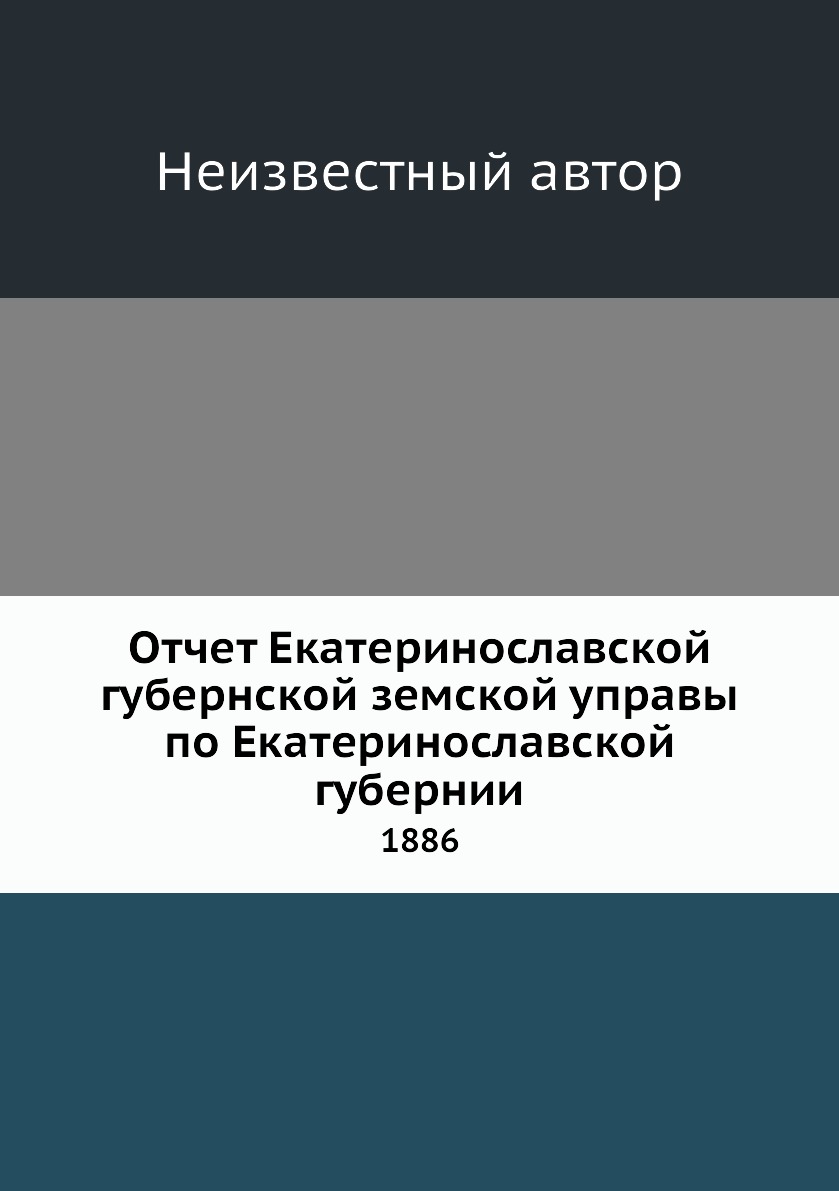 Неизвестный автор

Отчет Екатеринославской губернской земской управы по Екатеринославской губернии

1886